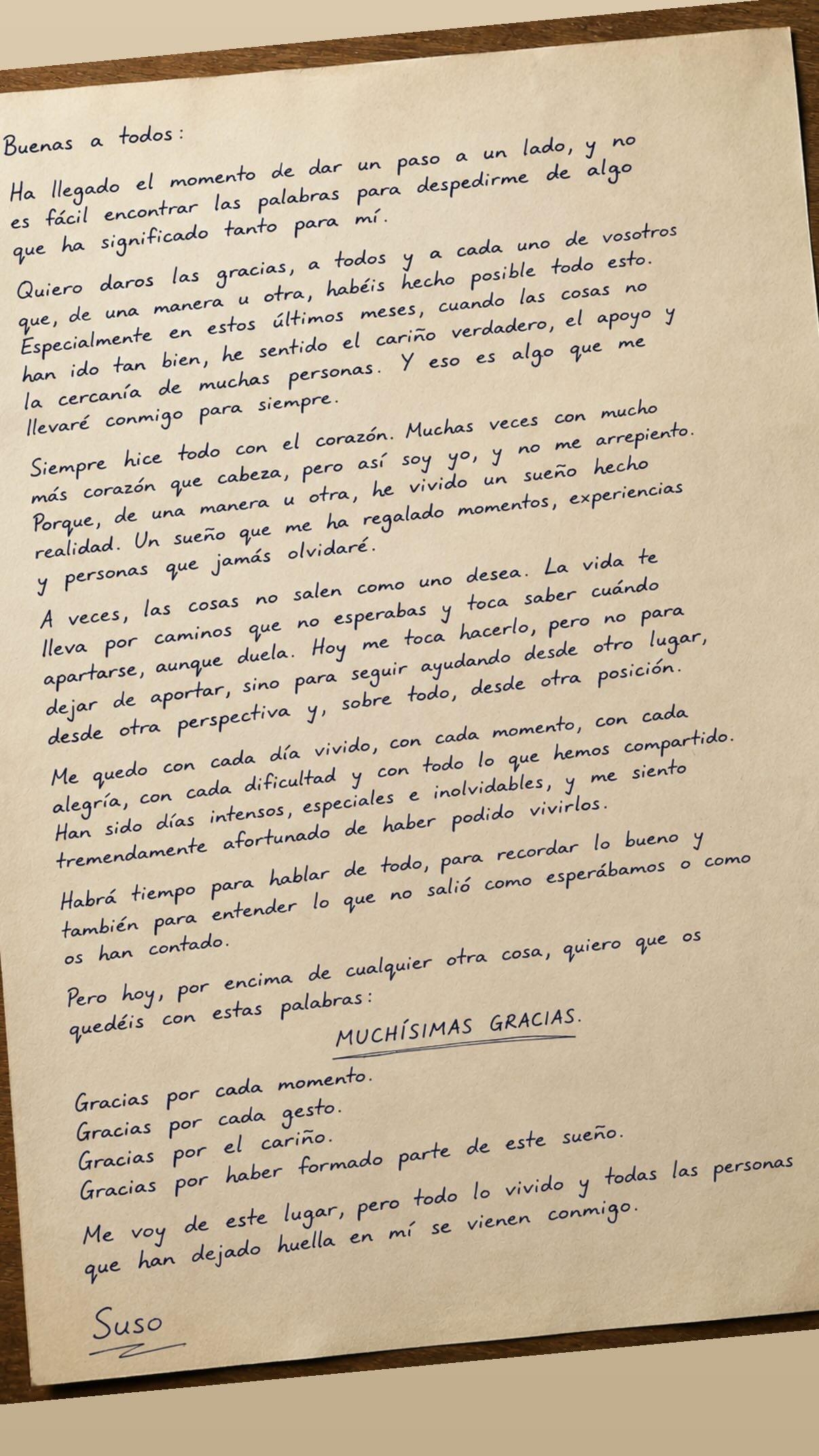 Buenas a todos:

Ha llegado el momento de dar un paso a un lado, y no es fácil encontrar las palabras para despedirme de algo que ha significado tanto para mí.

Quiero daros las gracias, a todos y a cada uno de vosotros que, de una manera u otra, habéis hecho posible todo esto. Especialmente en estos últimos meses, cuando las cosas no han ido tan bien, he sentido el cariño verdadero, el apoyo y la cercanía de muchas personas. Y eso es algo que me llevaré conmigo para siempre.

Siempre hice todo con el corazón. Muchas veces con mucho más corazón que cabeza, pero así soy yo, y no me arrepiento. Porque, de una manera u otra, he vivido un sueño hecho realidad. Un sueño que me ha regalado momentos, experiencias y personas que jamás olvidaré.

A veces, las cosas no salen como uno desea. La vida te lleva por caminos que no esperabas y toca saber cuándo apartarse, aunque duela. Hoy me toca hacerlo, pero no para dejar de aportar, sino para seguir ayudando desde otro lugar, desde otra perspectiva y, sobre todo, desde otra posición.

Me quedo con cada día vivido, con cada momento, con cada alegría, con cada dificultad y con todo lo que hemos compartido. Han sido días intensos, especiales e inolvidables, y me siento tremendamente afortunado de haber podido vivirlos.

Habrá tiempo para hablar de todo, para recordar lo bueno y también para entender lo que no salió como esperábamos o como os han contado.

Pero hoy, por encima de cualquier otra cosa, quiero que os quedéis con estas palabras:

MUCHÍSIMAS GRACIAS.

Gracias por cada momento.
Gracias por cada gesto.
Gracias por el cariño.
Gracias por haber formado parte de este sueño.

Me voy de este lugar, pero todo lo vivido y todas las personas que han dejado huella en mí se vienen conmigo.

Suso